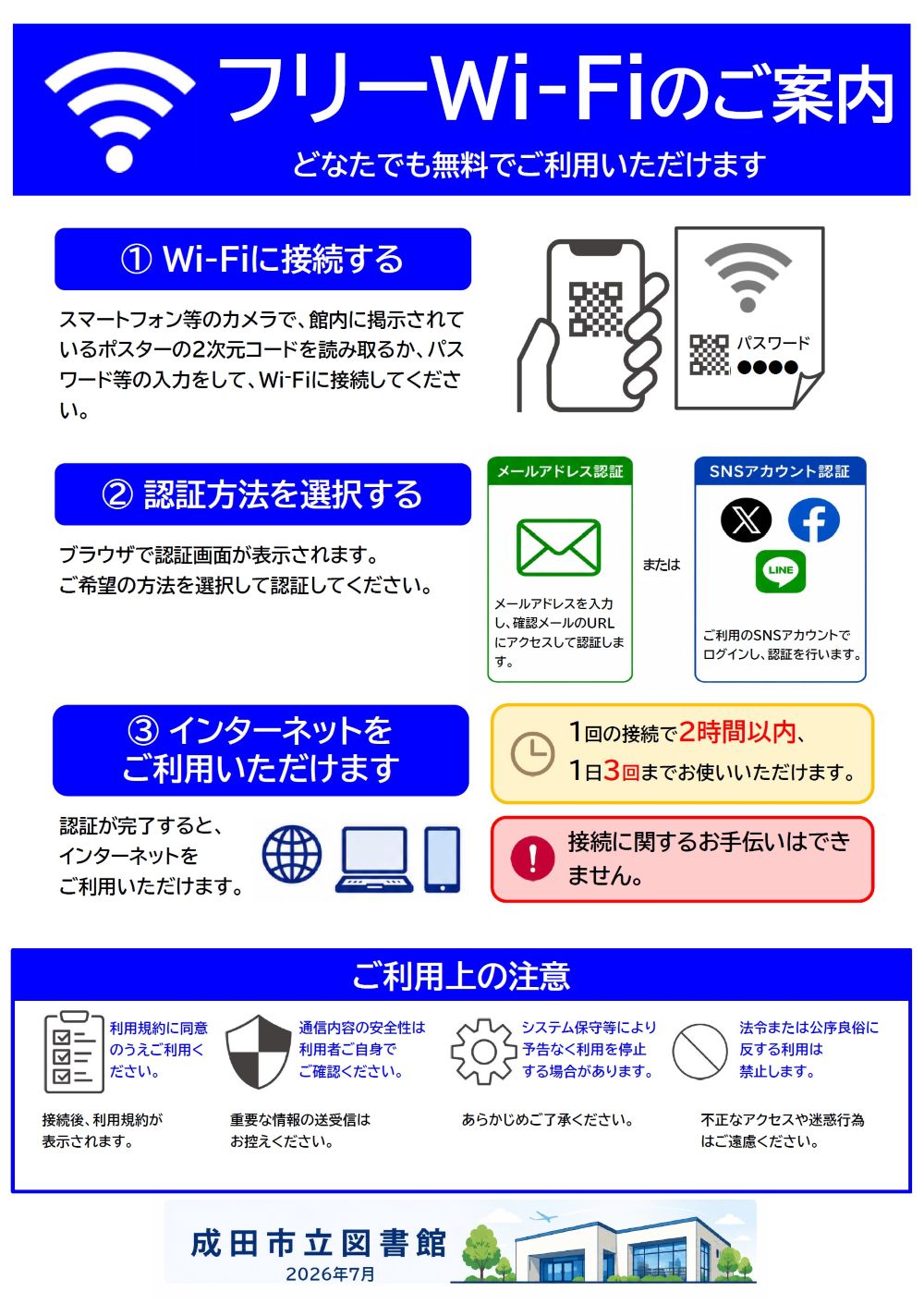 フリーWi-Fiのご案内
どなたでも無料でご利用いただけます

① Wi-Fiに接続する
スマートフォン等のカメラで、館内に掲示されているポスターの2次元コードを読み取るか、パスワード等の入力をして、Wi-Fiに接続してください。

パスワード
●●●●

② 認証方法を選択する
ブラウザで認証画面が表示されます。
ご希望の方法を選択して認証してください。

メールアドレス認証
メールアドレスを入力し、確認メールのURLにアクセスして認証します。

または

SNSアカウント認証
LINE
ご利用のSNSアカウントでログインし、認証を行います。

③ インターネットをご利用いただけます
認証が完了すると、インターネットをご利用いただけます。

1回の接続で2時間以内、
1日3回までお使いいただけます。

接続に関するお手伝いはできません。

ご利用上の注意
利用規約に同意のうえご利用ください。
接続後、利用規約が表示されます。

通信内容の安全性は利用者ご自身でご確認ください。
重要な情報の送受信はお控えください。

システム保守等により予告なく利用を停止する場合があります。
あらかじめご了承ください。

法令または公序良俗に反する利用は禁止します。
不正なアクセスや迷惑行為はご遠慮ください。

成田市立図書館
2026年7月